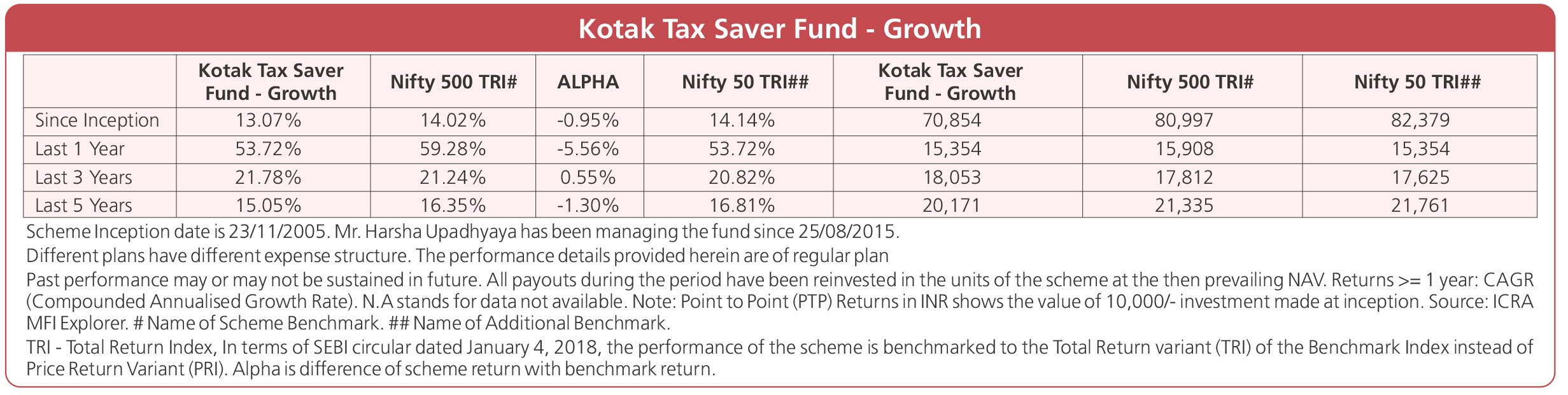 Kotak Tax Saver Fund - Growth

|  | Kotak Tax Saver Fund - Growth | Nifty 500 TRI# | ALPHA | Nifty 50 TRI## | Kotak Tax Saver Fund - Growth | Nifty 500 TRI# | Nifty 50 TRI## |
|---|---|---|---|---|---|---|---|
| Since Inception | 13.07% | 14.02% | -0.95% | 14.14% | 70,854 | 80,997 | 82,379 |
| Last 1 Year | 53.72% | 59.28% | -5.56% | 53.72% | 15,354 | 15,908 | 15,354 |
| Last 3 Years | 21.78% | 21.24% | 0.55% | 20.82% | 18,053 | 17,812 | 17,625 |
| Last 5 Years | 15.05% | 16.35% | -1.30% | 16.81% | 20,171 | 21,335 | 21,761 |

Scheme Inception date is 23/11/2005. Mr. Harsha Upadhyaya has been managing the fund since 25/08/2015.

Different plans have different expense structure. The performance details provided herein are of regular plan

Past performance may or may not be sustained in future. All payouts during the period have been reinvested in the units of the scheme at the then prevailing NAV. Returns >= 1 year: CAGR (Compounded Annualised Growth Rate). N.A stands for data not available. Note: Point to Point (PTP) Returns in INR shows the value of 10,000/- investment made at inception. Source: ICRA MFI Explorer. # Name of Scheme Benchmark. ## Name of Additional Benchmark.

TRI - Total Return Index, In terms of SEBI circular dated January 4, 2018, the performance of the scheme is benchmarked to the Total Return variant (TRI) of the Benchmark Index instead of Price Return Variant (PRI). Alpha is difference of scheme return with benchmark return.